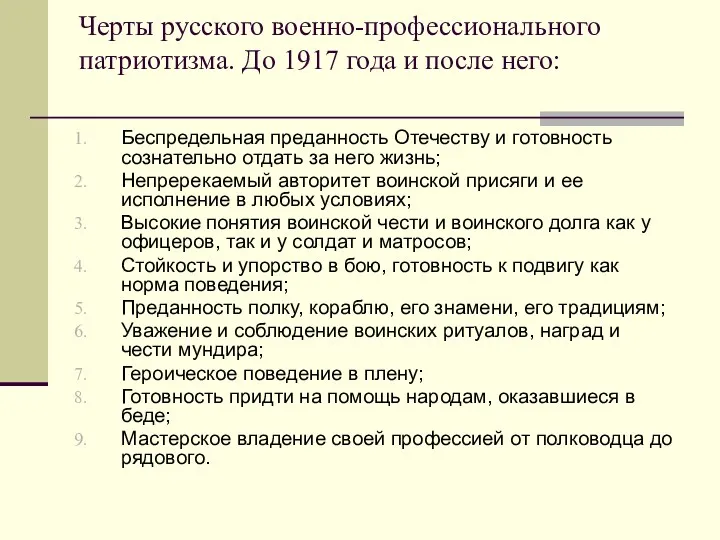 Черты русского военно-профессионального патриотизма. До 1917 года и после него:

1. Беспредельная преданность Отечеству и готовность сознательно отдать за него жизнь;
2. Непререкаемый авторитет воинской присяги и ее исполнение в любых условиях;
3. Высокие понятия воинской чести и воинского долга как у офицеров, так и у солдат и матросов;
4. Стойкость и упорство в бою, готовность к подвигу как норма поведения;
5. Преданность полку, кораблю, его знамени, его традициям;
6. Уважение и соблюдение воинских ритуалов, наград и чести мундира;
7. Героическое поведение в плену;
8. Готовность придти на помощь народам, оказавшиеся в беде;
9. Мастерское владение своей профессией от полководца до рядового.